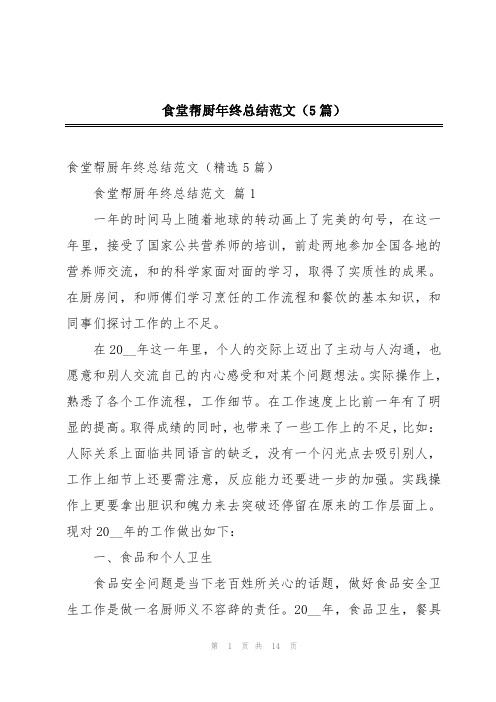 食堂帮厨年终总结范文（5篇）

食堂帮厨年终总结范文（精选5篇）

食堂帮厨年终总结范文 篇1

一年的时间马上随着地球的转动画上了完美的句号，在这一年里，接受了国家公共营养师的培训，前赴两地参加全国各地的营养师交流，和的科学家面对面的学习，取得了实质性的成果。在厨房间，和师傅们学习烹饪的工作流程和餐饮的基本知识，和同事们探讨工作的上不足。

在20__年这一年里，个人的交际上迈出了主动与人沟通，也愿意和别人交流自己的内心感受和对某个问题想法。实际操作上，熟悉了各个工作流程，工作细节。在工作速度上比前一年有了明显的提高。取得成绩的同时，也带来了一些工作上的不足，比如：人际关系上面临共同语言的缺乏，没有一个闪光点去吸引别人，工作上细节上还要需注意，反应能力还要进一步的加强。实践操作上更要拿出胆识和魄力来去突破还停留在原来的工作层面上。现对20__年的工作做出如下：

一、食品和个人卫生

食品安全问题是当下老百姓所关心的话题，做好食品安全卫生工作是做一名厨师义不容辞的责任。20__年，食品卫生，餐具

第 1 页 共 14 页